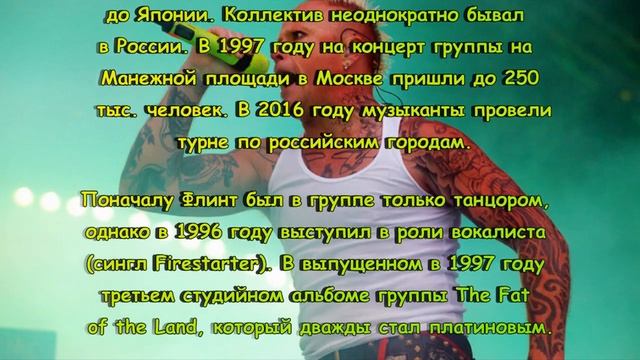 до Японии. Коллектив неоднократно бывал в России. В 1997 году на концерт группы на Манежной площади в Москве пришли до 250 тыс. человек. В 2016 году музыканты провели турне по российским городам.

Поначалу Флинт был в группе только танцором, однако в 1996 году выступил в роли вокалиста (сингл Firestarter). В выпущенном в 1997 году третьем студийном альбоме группы The Fat of the Land, который дважды стал платиновым.